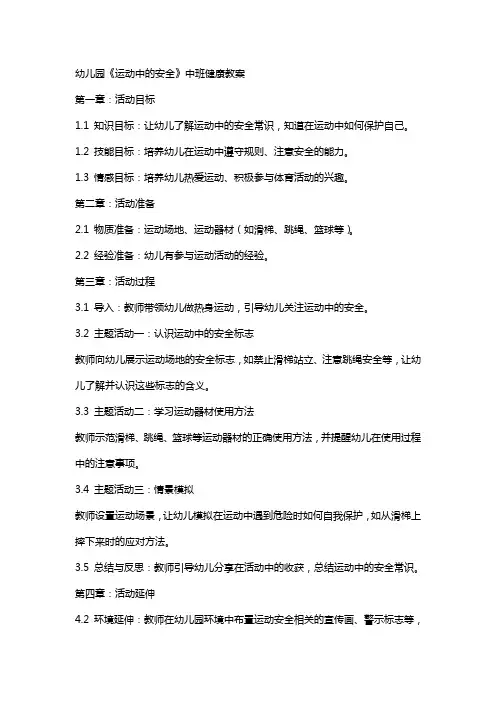 幼儿园《运动中的安全》中班健康教案

第一章：活动目标

1.1 知识目标：让幼儿了解运动中的安全常识，知道在运动中如何保护自己。

1.2 技能目标：培养幼儿在运动中遵守规则、注意安全的能力。

1.3 情感目标：培养幼儿热爱运动、积极参与体育活动的兴趣。

第二章：活动准备

2.1 物质准备：运动场地、运动器材（如滑梯、跳绳、篮球等）。

2.2 经验准备：幼儿有参与运动活动的经验。

第三章：活动过程

3.1 导入：教师带领幼儿做热身运动，引导幼儿关注运动中的安全。

3.2 主题活动一：认识运动中的安全标志

教师向幼儿展示运动场地的安全标志，如禁止滑梯站立、注意跳绳安全等，让幼儿了解并认识这些标志的含义。

3.3 主题活动二：学习运动器材使用方法

教师示范滑梯、跳绳、篮球等运动器材的正确使用方法，并提醒幼儿在使用过程中的注意事项。

3.4 主题活动三：情景模拟

教师设置运动场景，让幼儿模拟在运动中遇到危险时如何自我保护，如从滑梯上摔下来时的应对方法。

3.5 总结与反思：教师引导幼儿分享在活动中的收获，总结运动中的安全常识。

第四章：活动延伸

4.2 环境延伸：教师在幼儿园环境中布置运动安全相关的宣传画、警示标志等，